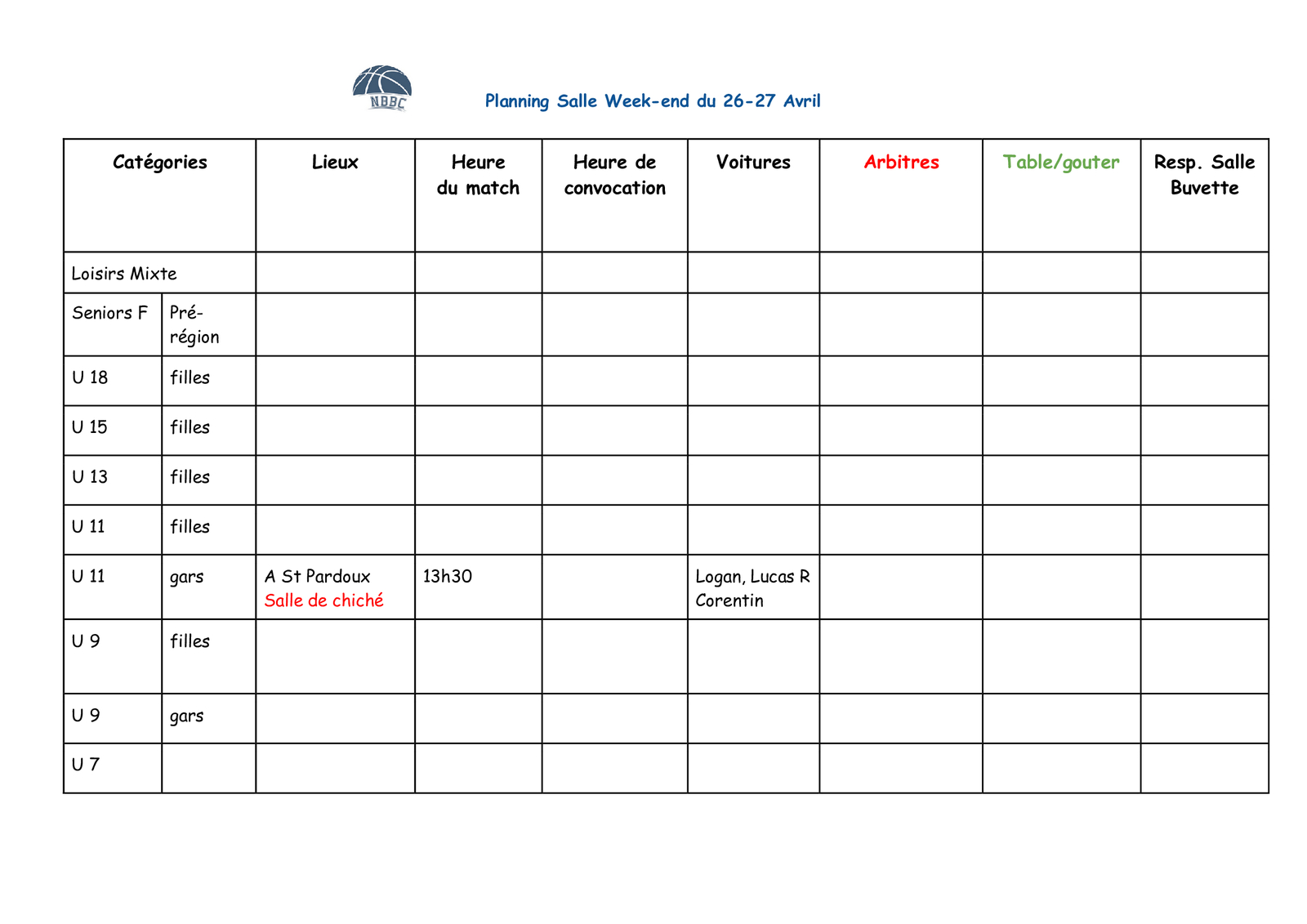 NBBC

Planning Salle Week-end du 26-27 Avril

| Catégories | | Lieux | Heure du match | Heure de convocation | Voitures | Arbitres | Table/gouter | Resp. Salle Buvette |
|---|---|---|---|---|---|---|---|---|
| Loisirs Mixte | | | | | | | | |
| Seniors F | Pré-région | | | | | | | |
| U 18 | filles | | | | | | | |
| U 15 | filles | | | | | | | |
| U 13 | filles | | | | | | | |
| U 11 | filles | | | | | | | |
| U 11 | gars | A St Pardoux Salle de chiché | 13h30 | | Logan, Lucas R Corentin | | | |
| U 9 | filles | | | | | | | |
| U 9 | gars | | | | | | | |
| U 7 | | | | | | | | |